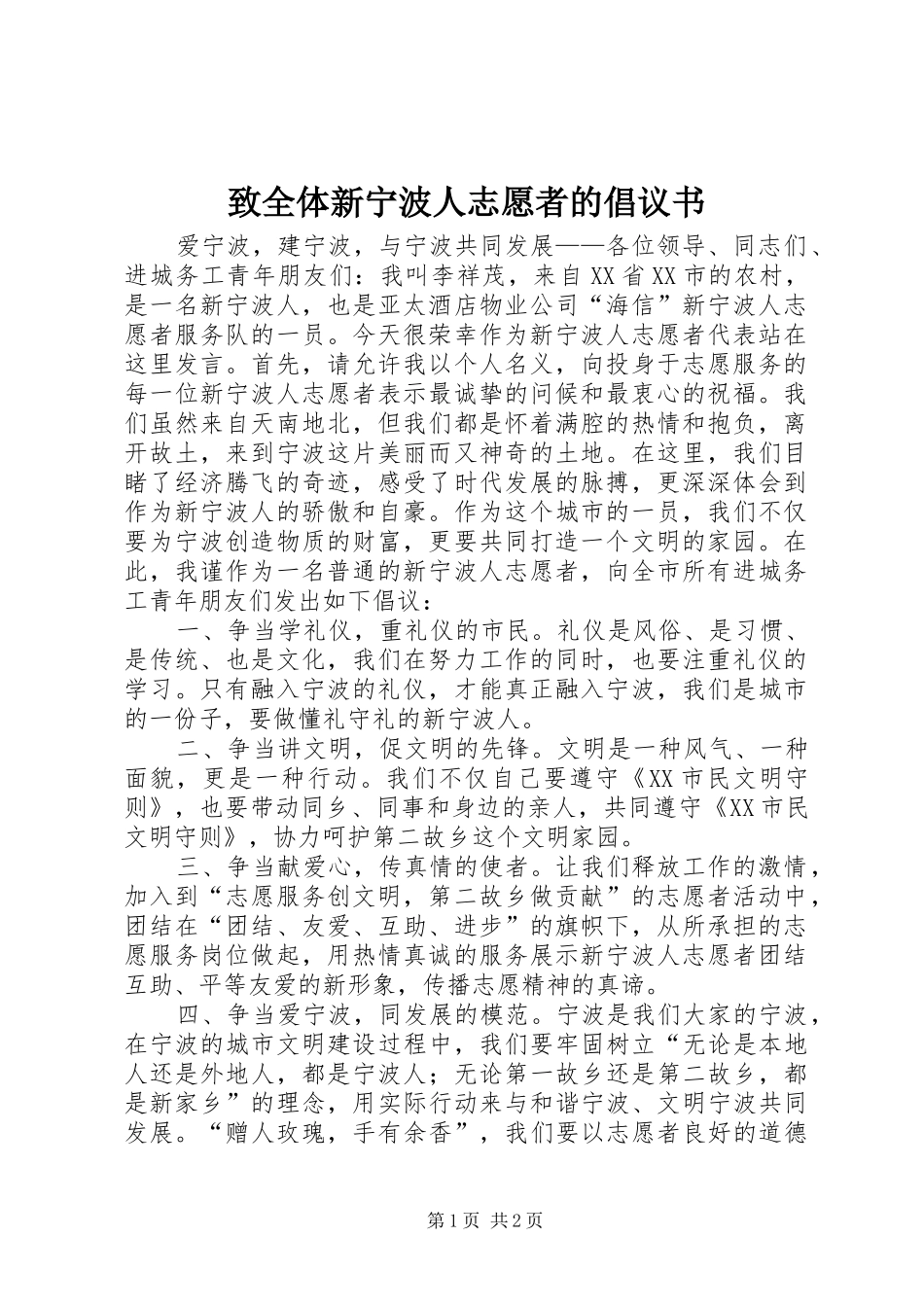 致全体新宁波人志愿者的倡议书

爱宁波，建宁波，与宁波共同发展——各位领导、同志们、进城务工青年朋友们：我叫李祥茂，来自XX省XX市的农村，是一名新宁波人，也是亚太酒店物业公司“海信”新宁波人志愿者服务队的一员。今天很荣幸作为新宁波人志愿者代表站在这里发言。首先，请允许我以个人名义，向投身于志愿服务的每一位新宁波人志愿者表示最诚挚的问候和最衷心的祝福。我们虽然来自天南地北，但我们都是怀着满腔的热情和抱负，离开故土，来到宁波这片美丽而又神奇的土地。在这里，我们目睹了经济腾飞的奇迹，感受了时代发展的脉搏，更深深体会到作为新宁波人的骄傲和自豪。作为这个城市的一员，我们不仅要为宁波创造物质的财富，更要共同打造一个文明的家园。在此，我谨作为一名普通的新宁波人志愿者，向全市所有进城务工青年朋友们发出如下倡议：

一、争当学礼仪，重礼仪的市民。礼仪是风俗、是习惯、是传统、也是文化，我们在努力工作的同时，也要注重礼仪的学习。只有融入宁波的礼仪，才能真正融入宁波，我们是城市的一份子，要做懂礼守礼的新宁波人。

二、争当讲文明，促文明的先锋。文明是一种风气、一种面貌，更是一种行动。我们不仅自己要遵守《XX市民文明守则》，也要带动同乡、同事和身边的亲人，共同遵守《XX市民文明守则》，协力呵护第二故乡这个文明家园。

三、争当献爱心，传真情的使者。让我们释放工作的激情，加入到“志愿服务创文明，第二故乡做贡献”的志愿者活动中，团结在“团结、友爱、互助、进步”的旗帜下，从所承担的志愿服务岗位做起，用热情真诚的服务展示新宁波人志愿者团结互助、平等友爱的新形象，传播志愿精神的真谛。

四、争当爱宁波，同发展的模范。宁波是我们大家的宁波，在宁波的城市文明建设过程中，我们要牢固树立“无论是本地人还是外地人，都是宁波人；无论第一故乡还是第二故乡，都是新家乡”的理念，用实际行动来与和谐宁波、文明宁波共同发展。“赠人玫瑰，手有余香”，我们要以志愿者良好的道德

第1页 共2页